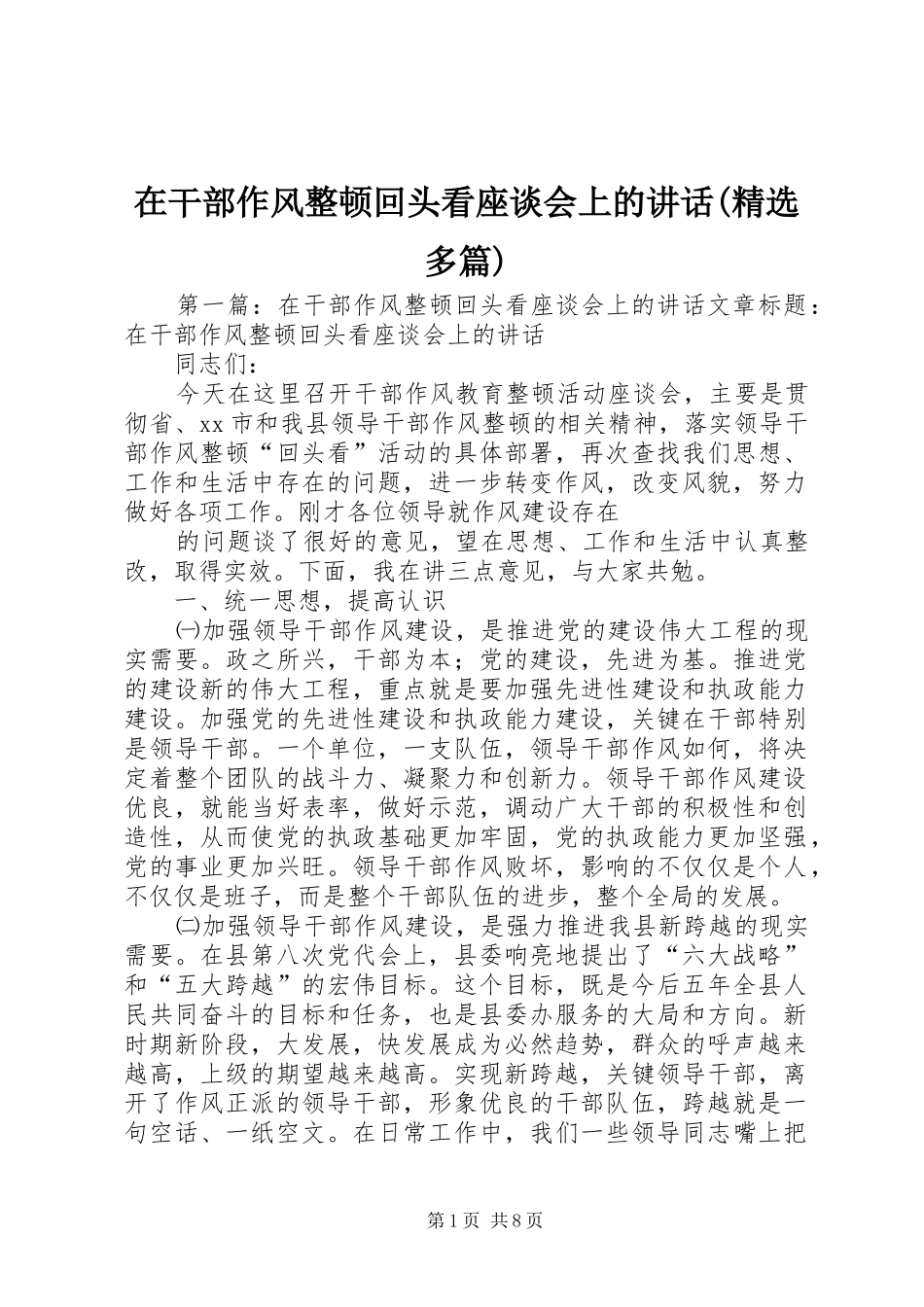 在干部作风整顿回头看座谈会上的讲话(精选多篇)

第一篇：在干部作风整顿回头看座谈会上的讲话文章标题：在干部作风整顿回头看座谈会上的讲话

同志们：

今天在这里召开干部作风教育整顿活动座谈会，主要是贯彻省、xx市和我县领导干部作风整顿的相关精神，落实领导干部作风整顿“回头看”活动的具体部署，再次查找我们思想、工作和生活中存在的问题，进一步转变作风，改变风貌，努力做好各项工作。刚才各位领导就作风建设存在

的问题谈了很好的意见，望在思想、工作和生活中认真整改，取得实效。下面，我在讲三点意见，与大家共勉。

一、统一思想，提高认识

㈠加强领导干部作风建设，是推进党的建设伟大工程的现实需要。政之所兴，干部为本；党的建设，先进为基。推进党的建设新的伟大工程，重点就是要加强先进性建设和执政能力建设。加强党的先进性建设和执政能力建设，关键在干部特别是领导干部。一个单位，一支队伍，领导干部作风如何，将决定着整个团队的战斗力、凝聚力和创新力。领导干部作风建设优良，就能当好表率，做好示范，调动广大干部的积极性和创造性，从而使党的执政基础更加牢固，党的执政能力更加坚强，党的事业更加兴旺。领导干部作风败坏，影响的不仅仅是个人，不仅仅是班子，而是整个干部队伍的进步，整个全局的发展。

㈡加强领导干部作风建设，是强力推进我县新跨越的现实需要。在县第八次党代会上，县委响亮地提出了“六大战略”和“五大跨越”的宏伟目标。这个目标，既是今后五年全县人民共同奋斗的目标和任务，也是县委办服务的大局和方向。新时期新阶段，大发展，快发展成为必然趋势，群众的呼声越来越高，上级的期望越来越高。实现新跨越，关键领导干部，离开了作风正派的领导干部，形象优良的干部队伍，跨越就是一句空话、一纸空文。在日常工作中，我们一些领导同志嘴上把

第1页 共8页